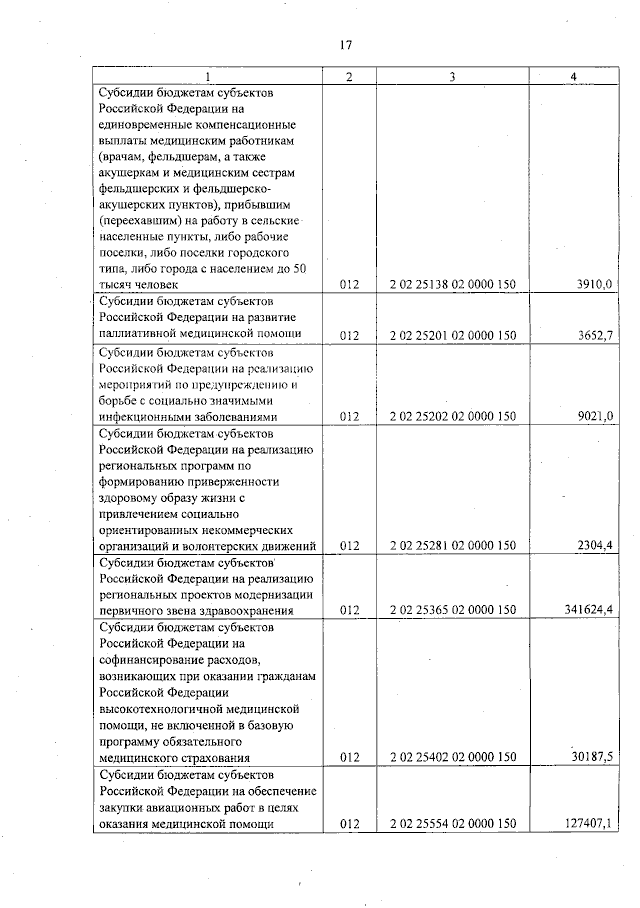 17

| 1 | 2 | 3 | 4 |
|---|---|---|---|
| Субсидии бюджетам субъектов Российской Федерации на единовременные компенсационные выплаты медицинским работникам (врачам, фельдшерам, а также акушеркам и медицинским сестрам фельдшерских и фельдшерско-акушерских пунктов), прибывшим (переехавшим) на работу в сельские населенные пункты, либо рабочие поселки, либо поселки городского типа, либо города с населением до 50 тысяч человек | 012 | 2 02 25138 02 0000 150 | 3910,0 |
| Субсидии бюджетам субъектов Российской Федерации на развитие паллиативной медицинской помощи | 012 | 2 02 25201 02 0000 150 | 3652,7 |
| Субсидии бюджетам субъектов Российской Федерации на реализацию мероприятий по предупреждению и борьбе с социально значимыми инфекционными заболеваниями | 012 | 2 02 25202 02 0000 150 | 9021,0 |
| Субсидии бюджетам субъектов Российской Федерации на реализацию региональных программ по формированию приверженности здоровому образу жизни с привлечением социально ориентированных некоммерческих организаций и волонтерских движений | 012 | 2 02 25281 02 0000 150 | 2304,4 |
| Субсидии бюджетам субъектов Российской Федерации на реализацию региональных проектов модернизации первичного звена здравоохранения | 012 | 2 02 25365 02 0000 150 | 341624,4 |
| Субсидии бюджетам субъектов Российской Федерации на софинансирование расходов, возникающих при оказании гражданам Российской Федерации высокотехнологичной медицинской помощи, не включенной в базовую программу обязательного медицинского страхования | 012 | 2 02 25402 02 0000 150 | 30187,5 |
| Субсидии бюджетам субъектов Российской Федерации на обеспечение закупки авиационных работ в целях оказания медицинской помощи | 012 | 2 02 25554 02 0000 150 | 127407,1 |